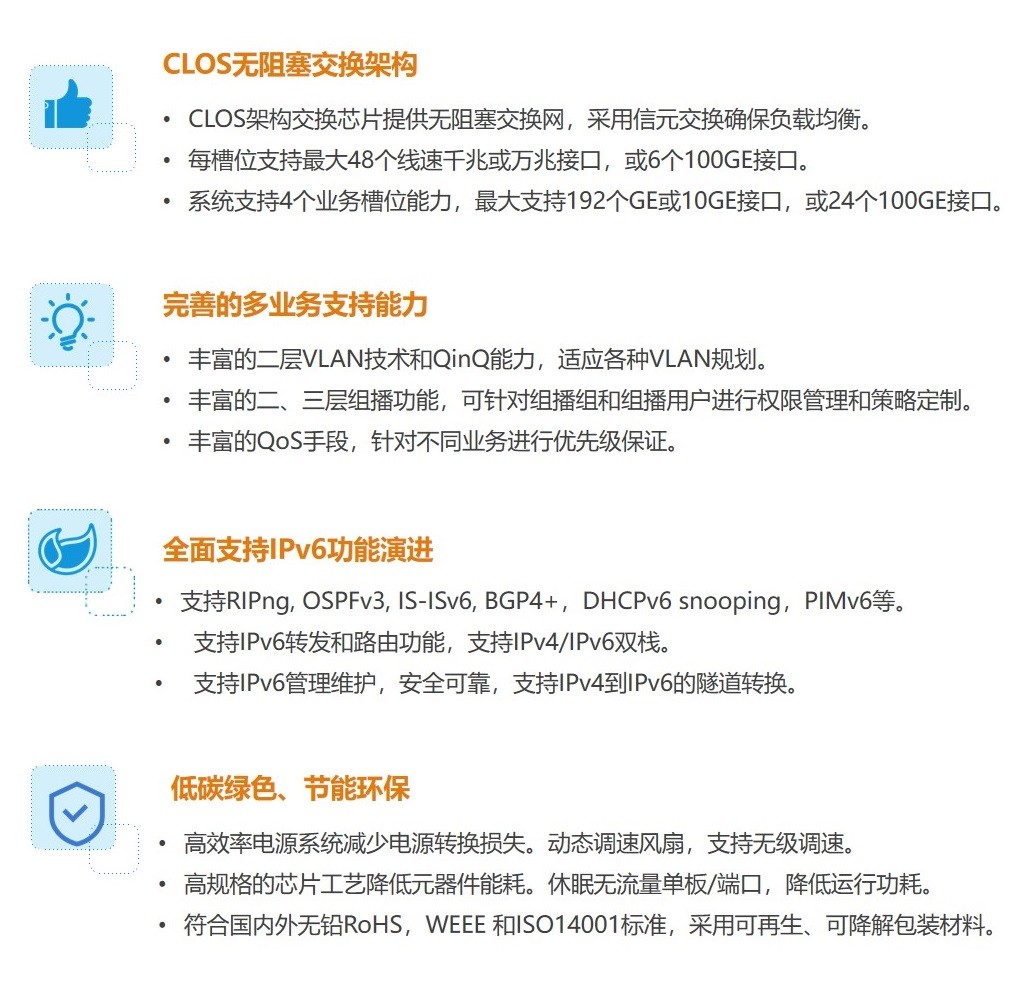 CLOS无阻塞交换架构

• CLOS架构交换芯片提供无阻塞交换网，采用信元交换确保负载均衡。
• 每槽位支持最大48个线速千兆或万兆接口，或6个100GE接口。
• 系统支持4个业务槽位能力，最大支持192个GE或10GE接口，或24个100GE接口。

完善的多业务支持能力

• 丰富的二层VLAN技术和QinQ能力，适应各种VLAN规划。
• 丰富的二、三层组播功能，可针对组播组和组播用户进行权限管理和策略定制。
• 丰富的QoS手段，针对不同业务进行优先级保证。

全面支持IPv6功能演进

• 支持RIPng, OSPFv3, IS-ISv6, BGP4+，DHCPv6 snooping，PIMv6等。
• 支持IPv6转发和路由功能，支持IPv4/IPv6双栈。
• 支持IPv6管理维护，安全可靠，支持IPv4到IPv6的隧道转换。

低碳绿色、节能环保

• 高效率电源系统减少电源转换损失。动态调速风扇，支持无级调速。
• 高规格的芯片工艺降低元器件能耗。休眠无流量单板/端口，降低运行功耗。
• 符合国内外无铅RoHS，WEEE 和ISO14001标准，采用可再生、可降解包装材料。